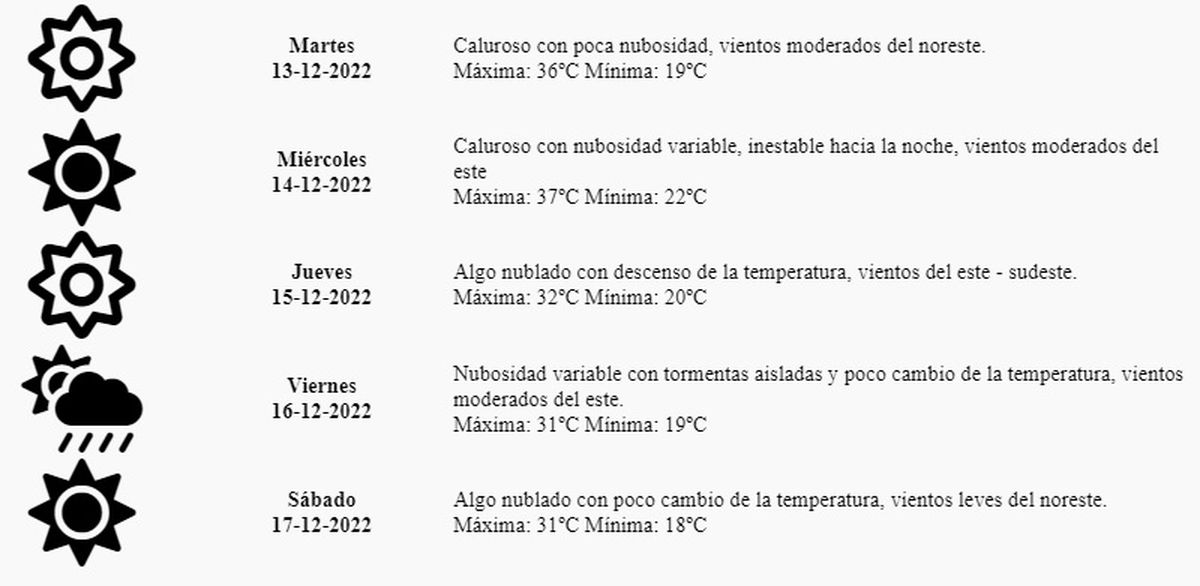 Martes
13-12-2022

Caluroso con poca nubosidad, vientos moderados del noreste.
Máxima: 36°C Mínima: 19°C

Miércoles
14-12-2022

Caluroso con nubosidad variable, inestable hacia la noche, vientos moderados del este
Máxima: 37°C Mínima: 22°C

Jueves
15-12-2022

Algo nublado con descenso de la temperatura, vientos del este - sudeste.
Máxima: 32°C Mínima: 20°C

Viernes
16-12-2022

Nubosidad variable con tormentas aisladas y poco cambio de la temperatura, vientos moderados del este.
Máxima: 31°C Mínima: 19°C

Sábado
17-12-2022

Algo nublado con poco cambio de la temperatura, vientos leves del noreste.
Máxima: 31°C Mínima: 18°C